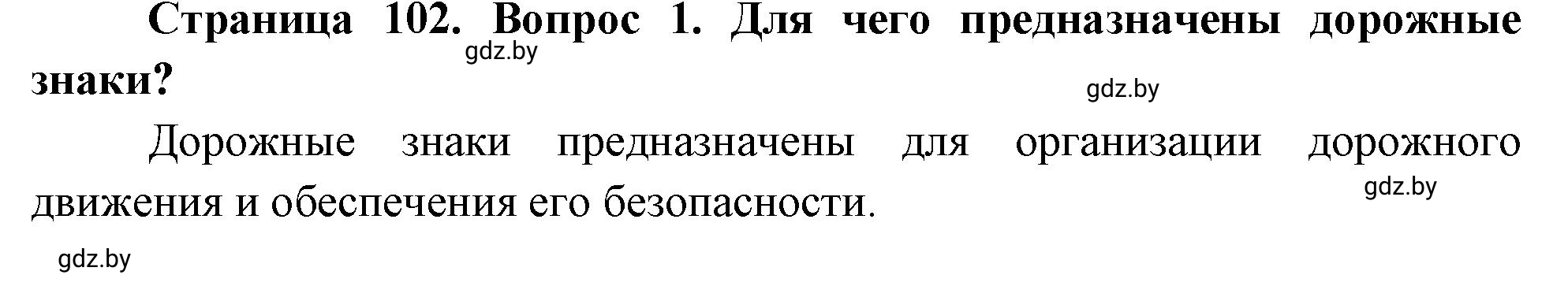 Страница 102. Вопрос 1. Для чего предназначены дорожные знаки?

gdz.by

gdz.by

Дорожные знаки предназначены для организации дорожного движения и обеспечения его безопасности.

gdz.by

gdz.by